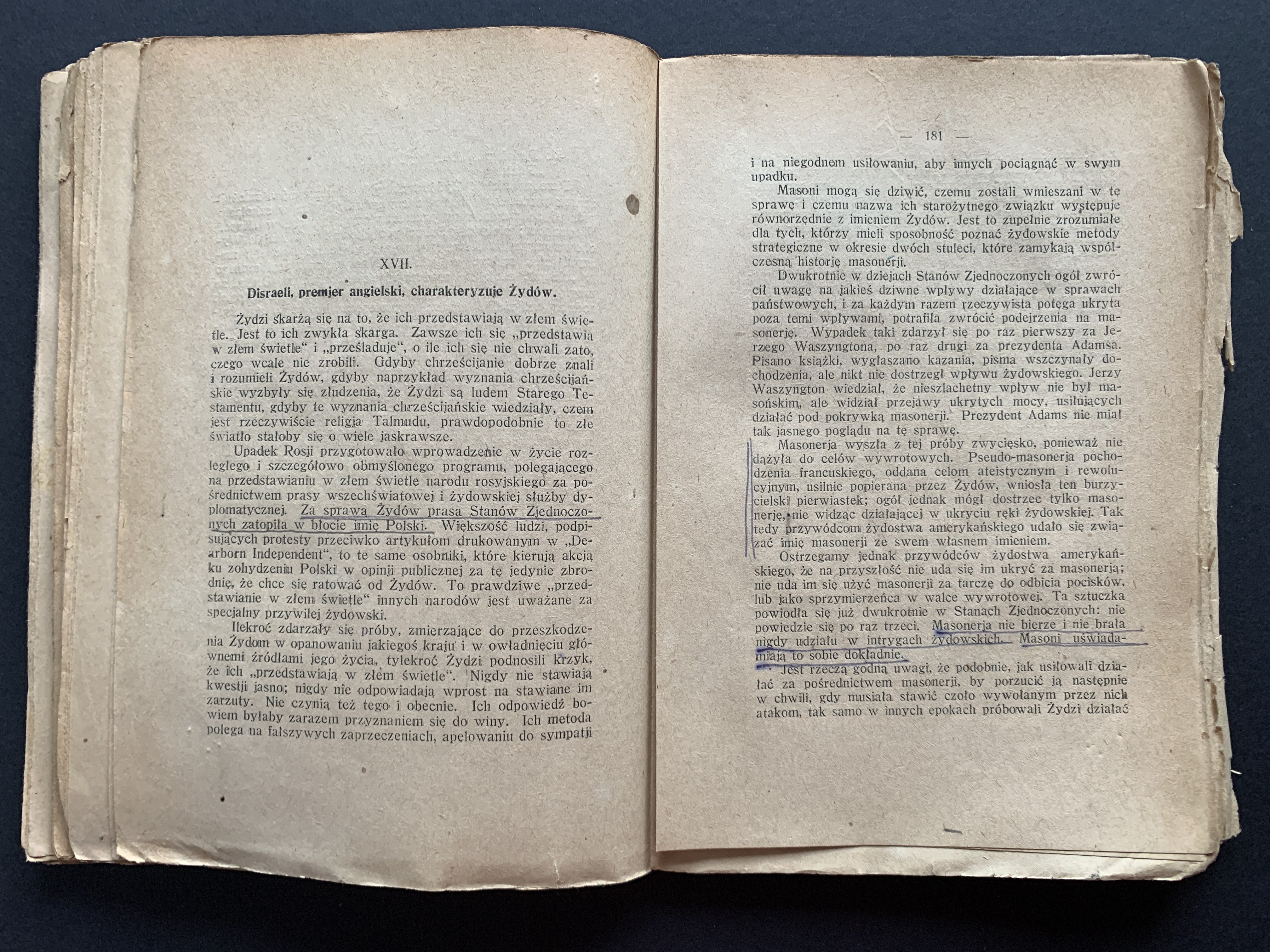 XVII.

Disraeli, premjer angielski, charakteryzuje Żydów.

Żydzi skarżą się na to, że ich przedstawiają w złem świetle. Jest to ich zwykła skarga. Zawsze ich się „przedstawia w złem świetle“ i „prześladuje“, o ile ich się nie chwali zato, czego wcale nie zrobili. Gdyby chrześcijanie dobrze znali i rozumieli Żydów, gdyby naprzykład wyznania chrześcijańskie wyzbyły się złudzenia, że Żydzi są ludem Starego Testamentu, gdyby te wyznania chrześcijańskie wiedziały, czem jest rzeczywiście religja Talmudu, prawdopodobnie to złe światło stałoby się o wiele jaskrawsze.

Upadek Rosji przygotowało wprowadzenie w życie rozległego i szczegółowo obmyślonego programu, polegającego na przedstawianiu w złem świetle narodu rosyjskiego za pośrednictwem prasy wszechświatowej i żydowskiej służby dyplomatycznej. Za sprawą Żydów prasa Stanów Zjednoczonych zatopiła w błocie imię Polski. Większość ludzi, podpisujących protesty przeciwko artykułom drukowanym w „Dearborn Independent“, to te same osobniki, które kierują akcją ku zohydzeniu Polski w opinji publicznej za tę jedynie zbrodnię, że chce się ratować od Żydów. To prawdziwe „przedstawianie w złem świetle“ innych narodów jest uważane za specjalny przywilej żydowski.

Ilekroć zdarzały się próby, zmierzające do przeszkodzenia Żydom w opanowaniu jakiegoś kraju i w owładnięciu głównemi źródłami jego życia, tylekroć Żydzi podnosili krzyk, że ich „przedstawiają w złem świetle“. Nigdy nie stawiają kwestji jasno; nigdy nie odpowiadają wprost na stawiane im zarzuty. Nie czynią też tego i obecnie. Ich odpowiedź bowiem byłaby zarazem przyznaniem się do winy. Ich metoda polega na fałszywych zaprzeczeniach, apelowaniu do sympatji

— 181 —

i na niegodnem usiłowaniu, aby innych pociągnąć w swym upadku.

Masoni mogą się dziwić, czemu zostali wmieszani w tę sprawę i czemu nazwa ich starożytnego związku występuje równorzędnie z imieniem Żydów. Jest to zupełnie zrozumiałe dla tych, którzy mieli sposobność poznać żydowskie metody strategiczne w okresie dwóch stuleci, które zamykają współczesną historję masonerji.

Dwukrotnie w dziejach Stanów Zjednoczonych ogół zwrócił uwagę na jakieś dziwne wpływy działające w sprawach państwowych, i za każdym razem rzeczywista potęga ukryta poza temi wpływami, potrafiła zwrócić podejrzenia na masonerję. Wypadek taki zdarzył się po raz pierwszy za Jerzego Waszyngtona, po raz drugi za prezydenta Adamsa. Pisano książki, wygłaszano kazania, pisma wszczynały dochodzenia, ale nikt nie dostrzegł wpływu żydowskiego. Jerzy Waszyngton wiedział, że nieszlachetny wpływ nie był masońskim, ale widział przejawy ukrytych mocy, usiłujących działać pod pokrywką masonerji. Prezydent Adams nie miał tak jasnego poglądu na tę sprawę.

Masonerja wyszła z tej próby zwycięsko, ponieważ nie dążyła do celów wywrotowych. Pseudo-masonerja pochodzenia francuskiego, oddana celom ateistycznym i rewolucyjnym, usilnie popierana przez Żydów, wniosła ten burzycielski pierwiastek; ogół jednak mógł dostrzec tylko masonerję, nie widząc działającej w ukryciu ręki żydowskiej. Tak tedy przywódcom żydostwa amerykańskiego udało się związać imię masonerji ze swem własnem imieniem.

Ostrzegamy jednak przywódców żydostwa amerykańskiego, że na przyszłość nie uda się im ukryć za masonerją; nie uda im się użyć masonerji za tarczę do odbicia pocisków, lub jako sprzymierzeńca w walce wywrotowej. Ta sztuczka powiodła się już dwukrotnie w Stanach Zjednoczonych: nie powiedzie się po raz trzeci. Masonerja nie bierze i nie brała nigdy udziału w intrygach żydowskich. Masoni uświadamiają to sobie dokładnie.

Jest rzeczą godną uwagi, że podobnie, jak usiłowali działać za pośrednictwem masonerji, by porzucić ją następnie w chwili, gdy musiała stawić czoło wywołanym przez nich atakom, tak samo w innych epokach próbowali Żydzi działać